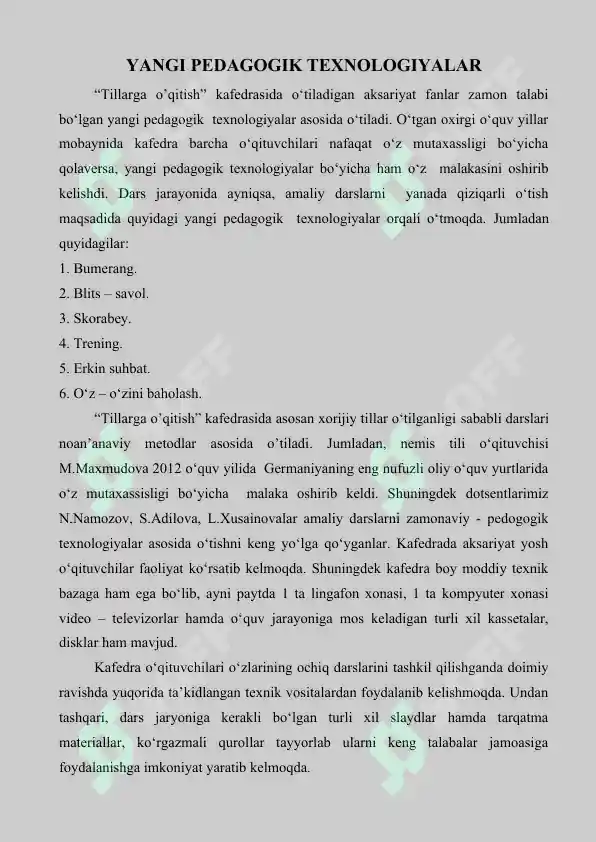 YANGI PEDAGOGIK TEXNOLOGIYALAR

“Tillarga o’qitish” kafedrasida o‘tiladigan aksariyat fanlar zamon talabi bo‘lgan yangi pedagogik texnologiyalar asosida o‘tiladi. O‘tgan oxirgi o‘quv yillar mobaynida kafedra barcha o‘qituvchilari nafaqat o‘z mutaxassligi bo‘yicha qolaversa, yangi pedagogik texnologiyalar bo‘yicha ham o‘z malakasini oshirib kelishdi. Dars jarayonida ayniqsa, amaliy darslarni yanada qiziqarli o‘tish maqsadida quyidagi yangi pedagogik texnologiyalar orqali o‘tmoqda. Jumladan quyidagilar:
1. Bumerang.
2. Blits – savol.
3. Skorabey.
4. Trening.
5. Erkin suhbat.
6. O‘z – o‘zini baholash.

“Tillarga o’qitish” kafedrasida asosan xorijiy tillar o‘tilganligi sababli darslari noan’anaviy metodlar asosida o’tiladi. Jumladan, nemis tili o‘qituvchisi M.Maxmudova 2012 o‘quv yilida Germaniyaning eng nufuzli oliy o‘quv yurtlarida o‘z mutaxassisligi bo‘yicha malaka oshirib keldi. Shuningdek dotsentlarimiz N.Namozov, S.Adilova, L.Xusainovalar amaliy darslarni zamonaviy - pedogogik texnologiyalar asosida o‘tishni keng yo‘lga qo‘yganlar. Kafedrada aksariyat yosh o‘qituvchilar faoliyat ko‘rsatib kelmoqda. Shuningdek kafedra boy moddiy texnik bazaga ham ega bo‘lib, ayni paytda 1 ta lingafon xonasi, 1 ta kompyuter xonasi video – televizorlar hamda o‘quv jarayoniga mos keladigan turli xil kassetalar, disklar ham mavjud.

Kafedra o‘qituvchilari o‘zlarining ochiq darslarini tashkil qilishganda doimiy ravishda yuqorida ta’kidlangan texnik vositalardan foydalanib kelishmoqda. Undan tashqari, dars jaryoniga kerakli bo‘lgan turli xil slaydlar hamda tarqatma materiallar, ko‘rgazmali qurollar tayyorlab ularni keng talabalar jamoasiga foydalanishga imkoniyat yaratib kelmoqda.